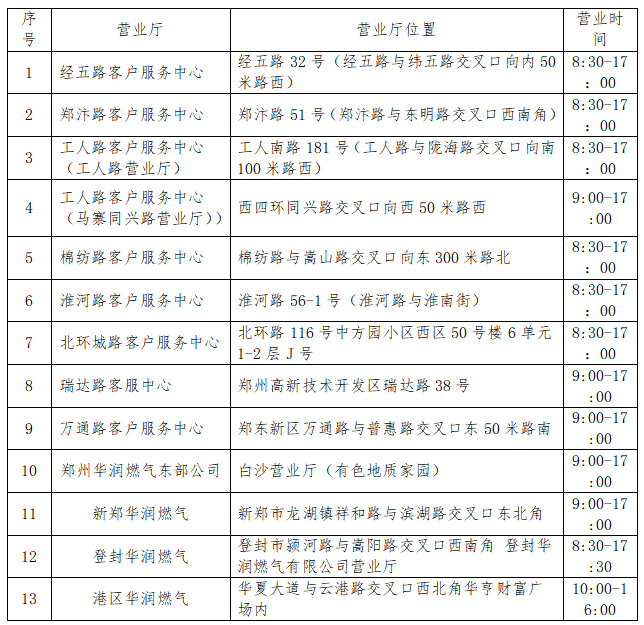 | 序号 | 营业厅 | 营业厅位置 | 营业时间 |
|---|---|---|---|
| 1 | 经五路客户服务中心 | 经五路 32 号（经五路与纬五路交叉口向内 50 米路西） | 8:30-17：00 |
| 2 | 郑汴路客户服务中心 | 郑汴路 51 号（郑汴路与东明路交叉口西南角） | 8:30-17：00 |
| 3 | 工人路客户服务中心（工人路营业厅） | 工人南路 181 号（工人路与陇海路交叉口向南 100 米路西） | 8:30-17：00 |
| 4 | 工人路客户服务中心（马寨同兴路营业厅）） | 西四环同兴路交叉口向西 50 米路西 | 9:00-17:00 |
| 5 | 棉纺路客户服务中心 | 棉纺路与嵩山路交叉口向东 300 米路北 | 8:30-17：00 |
| 6 | 淮河路客户服务中心 | 淮河路 56-1 号（淮河路与淮南街） | 8:30-17：00 |
| 7 | 北环城路客户服务中心 | 北环路 116 号中方园小区西区 50 号楼 6 单元 1-2 层 J 号 | 8:30-17：00 |
| 8 | 瑞达路客服中心 | 郑州高新技术开发区瑞达路 38 号 | 9:00-17:00 |
| 9 | 万通路客户服务中心 | 郑东新区万通路与普惠路交叉口东 50 米路南 | 9:00-17:00 |
| 10 | 郑州华润燃气东部公司 | 白沙营业厅（有色地质家园） | 9:00-17:00 |
| 11 | 新郑华润燃气 | 新郑市龙湖镇祥和路与滨湖路交叉口东北角 | 9:00-17:00 |
| 12 | 登封华润燃气 | 登封市颍河路与嵩阳路交叉口西南角 登封华润燃气有限公司营业厅 | 8:30-17:30 |
| 13 | 港区华润燃气 | 华夏大道与云港路交叉口西北角华亨财富广场内 | 10:00-16:00 |